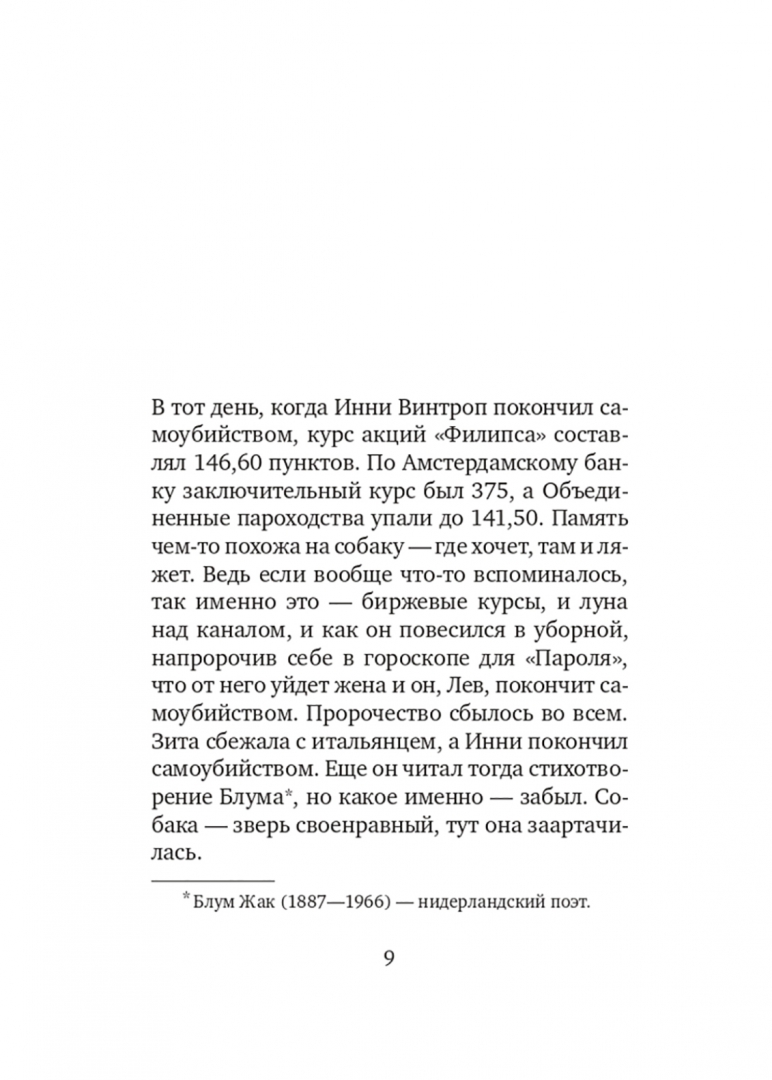 В тот день, когда Инни Винтроп покончил самоубийством, курс акций «Филипса» составлял 146,60 пунктов. По Амстердамскому банку заключительный курс был 375, а Объединенные пароходства упали до 141,50. Память чем-то похожа на собаку — где хочет, там и ляжет. Ведь если вообще что-то вспоминалось, так именно это — биржевые курсы, и луна над каналом, и как он повесился в уборной, напророчив себе в гороскопе для «Пароля», что от него уйдет жена и он, Лев, покончит самоубийством. Пророчество сбылось во всем. Зита сбежала с итальянцем, а Инни покончил самоубийством. Еще он читал тогда стихотворение Блума*, но какое именно — забыл. Собака — зверь своенравный, тут она заартачилась.

* Блум Жак (1887—1966) — нидерландский поэт.

9